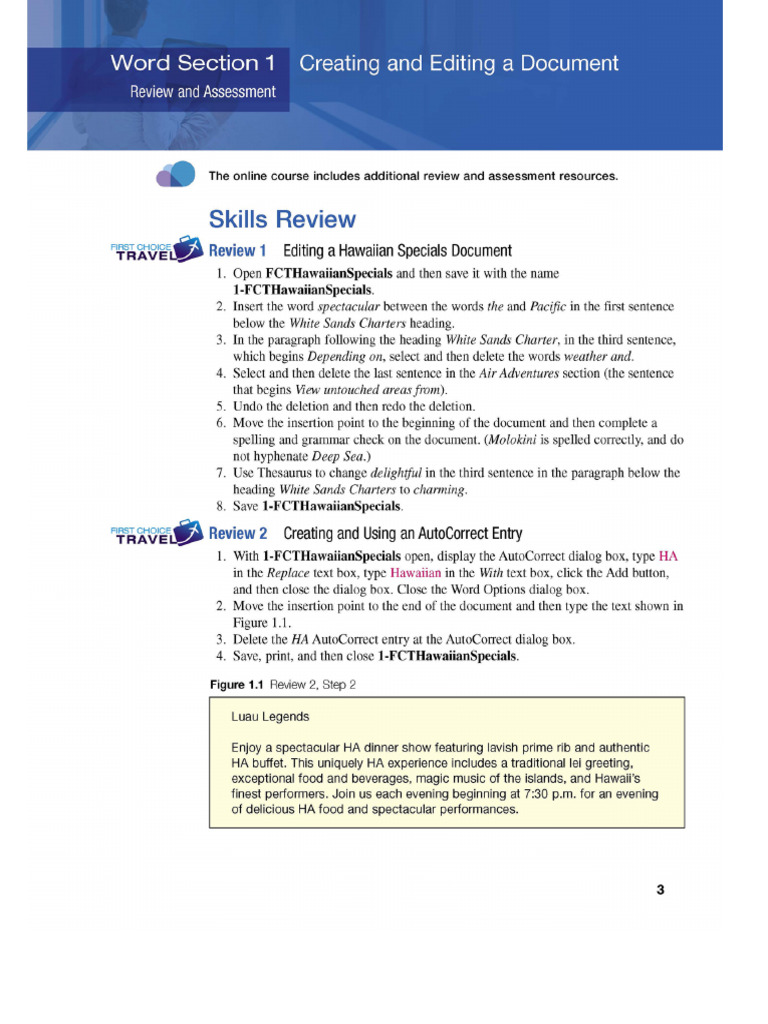 Word Section 1 Creating and Editing a Document
Review and Assessment

The online course includes additional review and assessment resources.

Skills Review

FIRST CHOICE TRAVEL
Review 1 Editing a Hawaiian Specials Document

1. Open FCTHawaiianSpecials and then save it with the name 1-FCTHawaiianSpecials.
2. Insert the word spectacular between the words the and Pacific in the first sentence below the White Sands Charters heading.
3. In the paragraph following the heading White Sands Charter, in the third sentence, which begins Depending on, select and then delete the words weather and.
4. Select and then delete the last sentence in the Air Adventures section (the sentence that begins View untouched areas from).
5. Undo the deletion and then redo the deletion.
6. Move the insertion point to the beginning of the document and then complete a spelling and grammar check on the document. (Molokini is spelled correctly, and do not hyphenate Deep Sea.)
7. Use Thesaurus to change delightful in the third sentence in the paragraph below the heading White Sands Charters to charming.
8. Save 1-FCTHawaiianSpecials.

FIRST CHOICE TRAVEL
Review 2 Creating and Using an AutoCorrect Entry

1. With 1-FCTHawaiianSpecials open, display the AutoCorrect dialog box, type HA in the Replace text box, type Hawaiian in the With text box, click the Add button, and then close the dialog box. Close the Word Options dialog box.
2. Move the insertion point to the end of the document and then type the text shown in Figure 1.1.
3. Delete the HA AutoCorrect entry at the AutoCorrect dialog box.
4. Save, print, and then close 1-FCTHawaiianSpecials.

Figure 1.1 Review 2, Step 2

Luau Legends

Enjoy a spectacular HA dinner show featuring lavish prime rib and authentic HA buffet. This uniquely HA experience includes a traditional lei greeting, exceptional food and beverages, magic music of the islands, and Hawaii's finest performers. Join us each evening beginning at 7:30 p.m. for an evening of delicious HA food and spectacular performances.

3